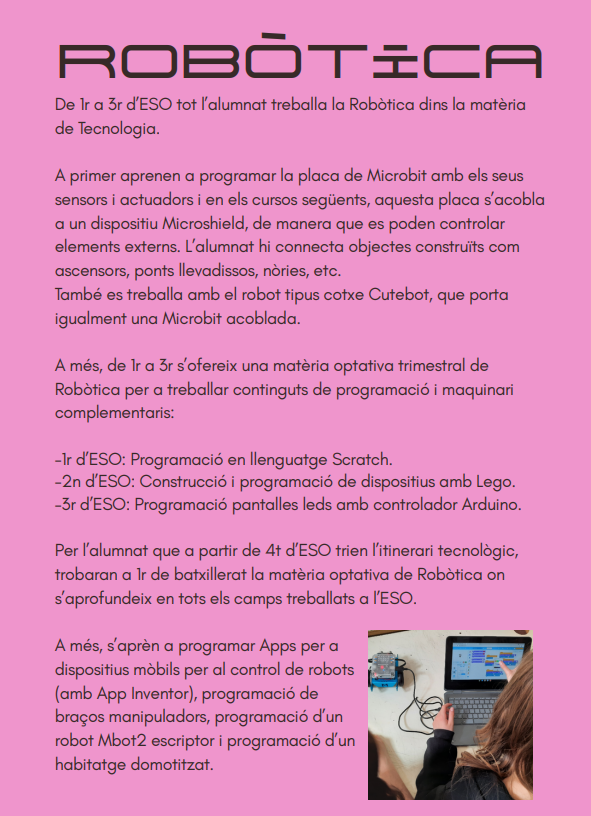 ROBÒTICA

De 1r a 3r d'ESO tot l'alumnat treballa la Robòtica dins la matèria de Tecnologia.

A primer aprenen a programar la placa de Microbit amb els seus sensors i actuadors i en els cursos següents, aquesta placa s'acobla a un dispositiu Microshield, de manera que es poden controlar elements externs. L'alumnat hi connecta objectes construïts com ascensors, ponts llevadissos, nòries, etc.
També es treballa amb el robot tipus cotxe Cutebot, que porta igualment una Microbit acoblada.

A més, de 1r a 3r s'ofereix una matèria optativa trimestral de Robòtica per a treballar continguts de programació i maquinari complementaris:

-1r d'ESO: Programació en llenguatge Scratch.
-2n d'ESO: Construcció i programació de dispositius amb Lego.
-3r d'ESO: Programació pantalles leds amb controlador Arduino.

Per l'alumnat que a partir de 4t d'ESO trien l'itinerari tecnològic, trobaran a 1r de batxillerat la matèria optativa de Robòtica on s'aprofundeix en tots els camps treballats a l'ESO.

A més, s'aprèn a programar Apps per a dispositius mòbils per al control de robots (amb App Inventor), programació de braços manipuladors, programació d'un robot Mbot2 escriptor i programació d'un habitatge domotitzat.